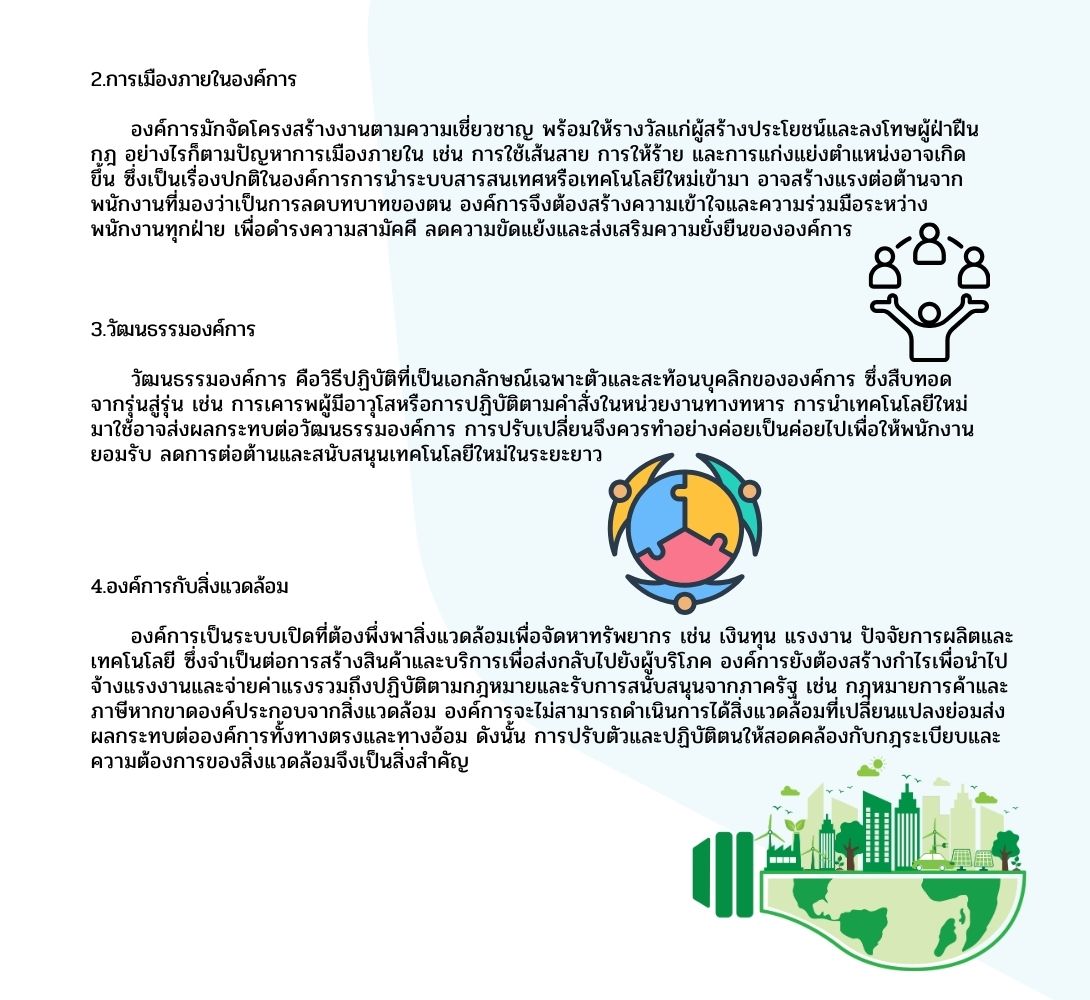 2.การเมืองภายในองค์การ

องค์การมักจัดโครงสร้างงานตามความเชี่ยวชาญ พร้อมให้รางวัลแก่ผู้สร้างประโยชน์และลงโทษผู้ฝ่าฝืนกฎ อย่างไรก็ตามปัญหาการเมืองภายใน เช่น การใช้เส้นสาย การให้ร้าย และการแก่งแย่งตำแหน่งอาจเกิดขึ้น ซึ่งเป็นเรื่องปกติในองค์การการนำระบบสารสนเทศหรือเทคโนโลยีใหม่เข้ามา อาจสร้างแรงต่อต้านจากพนักงานที่มองว่าเป็นการลดบทบาทของตน องค์การจึงต้องสร้างความเข้าใจและความร่วมมือระหว่างพนักงานทุกฝ่าย เพื่อดำรงความสามัคคี ลดความขัดแย้งและส่งเสริมความยั่งยืนขององค์การ

3.วัฒนธรรมองค์การ

วัฒนธรรมองค์การ คือวิธีปฏิบัติที่เป็นเอกลักษณ์เฉพาะตัวและสะท้อนบุคลิกขององค์การ ซึ่งสืบทอดจากรุ่นสู่รุ่น เช่น การเคารพผู้มีอาวุโสหรือการปฏิบัติตามคำสั่งในหน่วยงานทางทหาร การนำเทคโนโลยีใหม่มาใช้อาจส่งผลกระทบต่อวัฒนธรรมองค์การ การปรับเปลี่ยนจึงควรทำอย่างค่อยเป็นค่อยไปเพื่อให้พนักงานยอมรับ ลดการต่อต้านและสนับสนุนเทคโนโลยีใหม่ในระยะยาว

4.องค์การกับสิ่งแวดล้อม

องค์การเป็นระบบเปิดที่ต้องพึ่งพาสิ่งแวดล้อมเพื่อจัดหาทรัพยากร เช่น เงินทุน แรงงาน ปัจจัยการผลิตและเทคโนโลยี ซึ่งจำเป็นต่อการสร้างสินค้าและบริการเพื่อส่งกลับไปยังผู้บริโภค องค์การยังต้องสร้างกำไรเพื่อนำไปจ้างแรงงานและจ่ายค่าแรงรวมถึงปฏิบัติตามกฎหมายและรับการสนับสนุนจากภาครัฐ เช่น กฎหมายการค้าและภาษีหากขาดองค์ประกอบจากสิ่งแวดล้อม องค์การจะไม่สามารถดำเนินการได้สิ่งแวดล้อมที่เปลี่ยนแปลงย่อมส่งผลกระทบต่อองค์การทั้งทางตรงและทางอ้อม ดังนั้น การปรับตัวและปฏิบัติตนให้สอดคล้องกับกฎระเบียบและความต้องการของสิ่งแวดล้อมจึงเป็นสิ่งสำคัญ